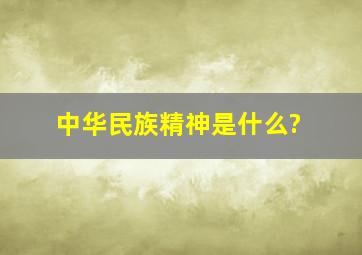 中华民族精神是什么?